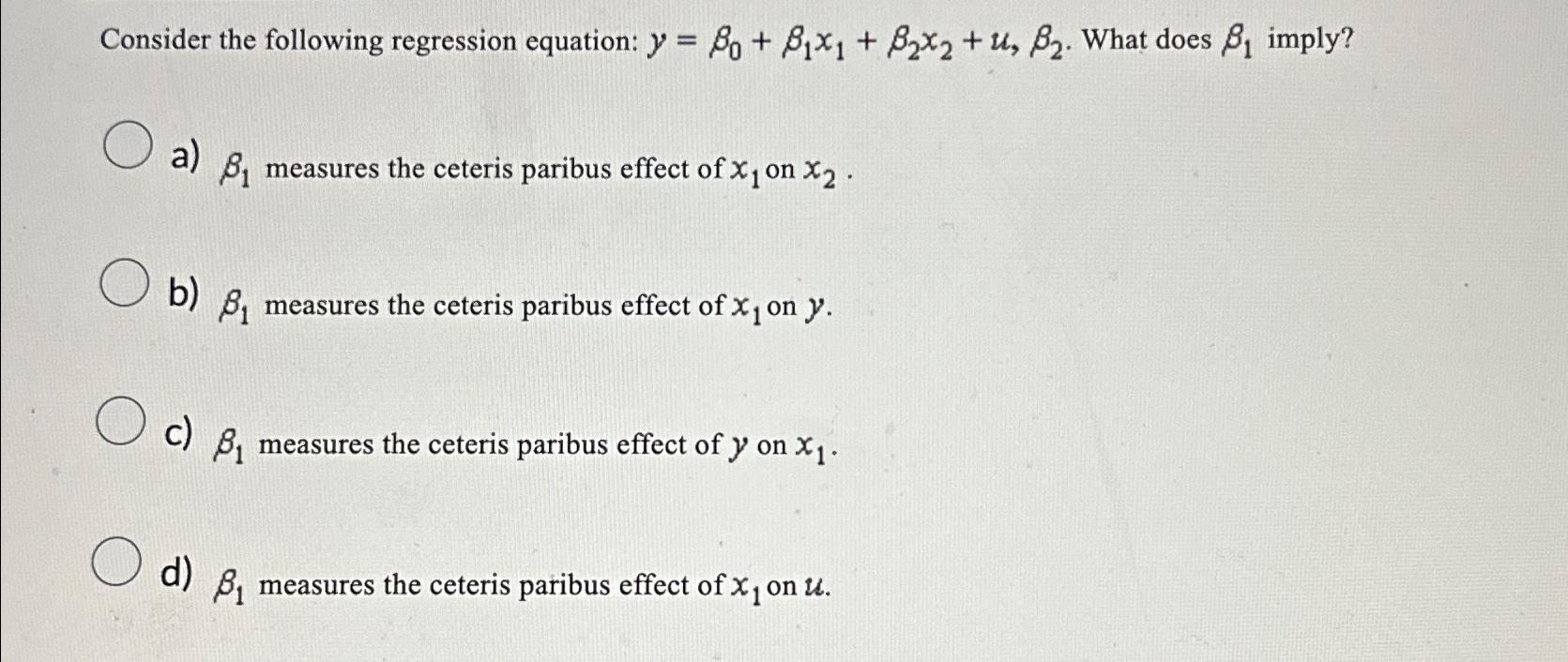 Consider the following regression equation: $y = \beta_0 + \beta_1 x_1 + \beta_2 x_2 + u$, $\beta_2$. What does $\beta_1$ imply?

a) $\beta_1$ measures the ceteris paribus effect of $x_1$ on $x_2$ .

b) $\beta_1$ measures the ceteris paribus effect of $x_1$ on $y$.

c) $\beta_1$ measures the ceteris paribus effect of $y$ on $x_1$.

d) $\beta_1$ measures the ceteris paribus effect of $x_1$ on $u$.